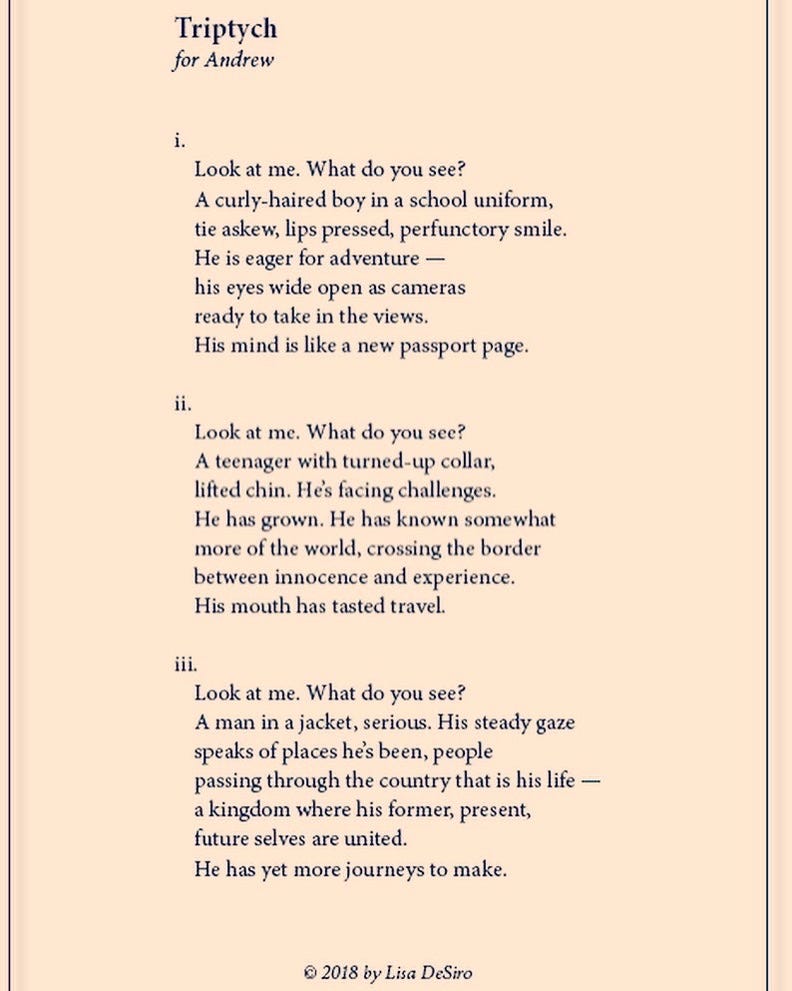 Triptych
for Andrew

i.
Look at me. What do you see?
A curly-haired boy in a school uniform,
tie askew, lips pressed, perfunctory smile.
He is eager for adventure —
his eyes wide open as cameras
ready to take in the views.
His mind is like a new passport page.

ii.
Look at me. What do you see?
A teenager with turned-up collar,
lifted chin. He's facing challenges.
He has grown. He has known somewhat
more of the world, crossing the border
between innocence and experience.
His mouth has tasted travel.

iii.
Look at me. What do you see?
A man in a jacket, serious. His steady gaze
speaks of places he's been, people
passing through the country that is his life —
a kingdom where his former, present,
future selves are united.
He has yet more journeys to make.

© 2018 by Lisa DeSiro